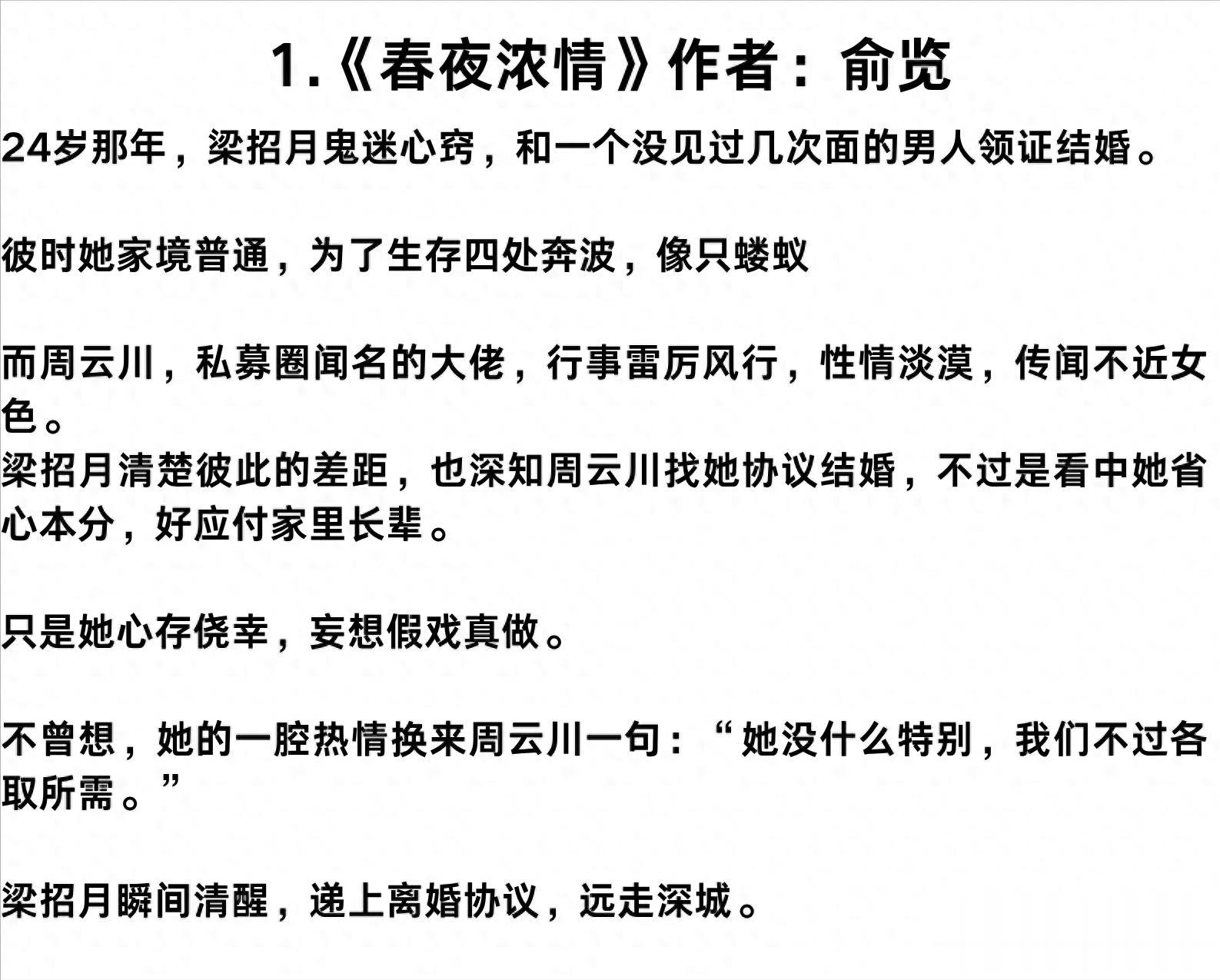 1.《春夜浓情》作者：俞览

24岁那年，梁招月鬼迷心窍，和一个没见过几次面的男人领证结婚。

彼时她家境普通，为了生存四处奔波，像只蝼蚁

而周云川，私募圈闻名的大佬，行事雷厉风行，性情淡漠，传闻不近女色。
梁招月清楚彼此的差距，也深知周云川找她协议结婚，不过是看中她省心本分，好应付家里长辈。

只是她心存侥幸，妄想假戏真做。

不曾想，她的一腔热情换来周云川一句：“她没什么特别，我们不过各取所需。”

梁招月瞬间清醒，递上离婚协议，远走深城。